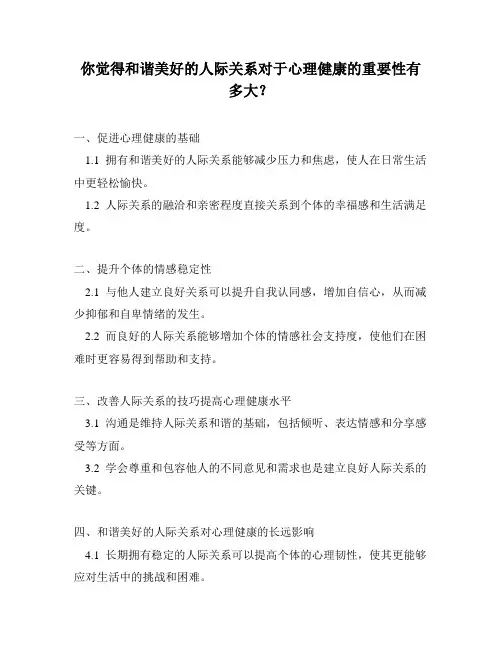 你觉得和谐美好的人际关系对于心理健康的重要性有多大？

一、促进心理健康的基础

1.1 拥有和谐美好的人际关系能够减少压力和焦虑，使人在日常生活中更轻松愉快。

1.2 人际关系的融洽和亲密程度直接关系到个体的幸福感和生活满足度。

二、提升个体的情感稳定性

2.1 与他人建立良好关系可以提升自我认同感，增加自信心，从而减少抑郁和自卑情绪的发生。

2.2 而良好的人际关系能够增加个体的情感社会支持度，使他们在困难时更容易得到帮助和支持。

三、改善人际关系的技巧提高心理健康水平

3.1 沟通是维持人际关系和谐的基础，包括倾听、表达情感和分享感受等方面。

3.2 学会尊重和包容他人的不同意见和需求也是建立良好人际关系的关键。

四、和谐美好的人际关系对心理健康的长远影响

4.1 长期拥有稳定的人际关系可以提高个体的心理韧性，使其更能够应对生活中的挑战和困难。